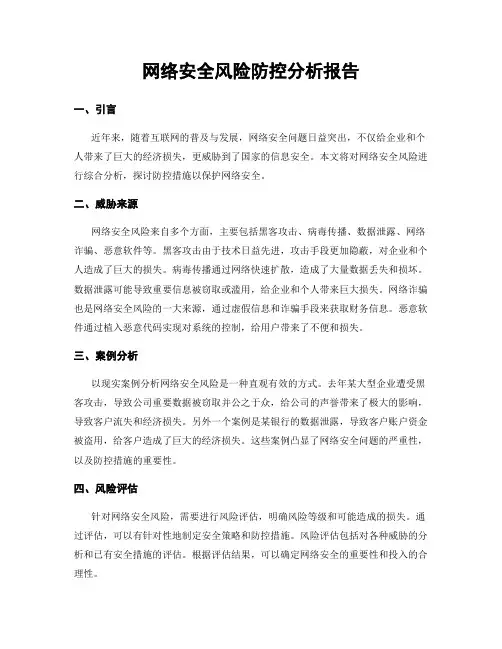 网络安全风险防控分析报告

一、引言

近年来，随着互联网的普及与发展，网络安全问题日益突出，不仅给企业和个人带来了巨大的经济损失，更威胁到了国家的信息安全。本文将对网络安全风险进行综合分析，探讨防控措施以保护网络安全。

二、威胁来源

网络安全风险来自多个方面，主要包括黑客攻击、病毒传播、数据泄露、网络诈骗、恶意软件等。黑客攻击由于技术日益先进，攻击手段更加隐蔽，对企业和个人造成了巨大的损失。病毒传播通过网络快速扩散，造成了大量数据丢失和损坏。数据泄露可能导致重要信息被窃取或滥用，给企业和个人带来巨大损失。网络诈骗也是网络安全风险的一大来源，通过虚假信息和诈骗手段来获取财务信息。恶意软件通过植入恶意代码实现对系统的控制，给用户带来了不便和损失。

三、案例分析

以现实案例分析网络安全风险是一种直观有效的方式。去年某大型企业遭受黑客攻击，导致公司重要数据被窃取并公之于众，给公司的声誉带来了极大的影响，导致客户流失和经济损失。另外一个案例是某银行的数据泄露，导致客户账户资金被盗用，给客户造成了巨大的经济损失。这些案例凸显了网络安全问题的严重性，以及防控措施的重要性。

四、风险评估

针对网络安全风险，需要进行风险评估，明确风险等级和可能造成的损失。通过评估，可以有针对性地制定安全策略和防控措施。风险评估包括对各种威胁的分析和已有安全措施的评估。根据评估结果，可以确定网络安全的重要性和投入的合理性。